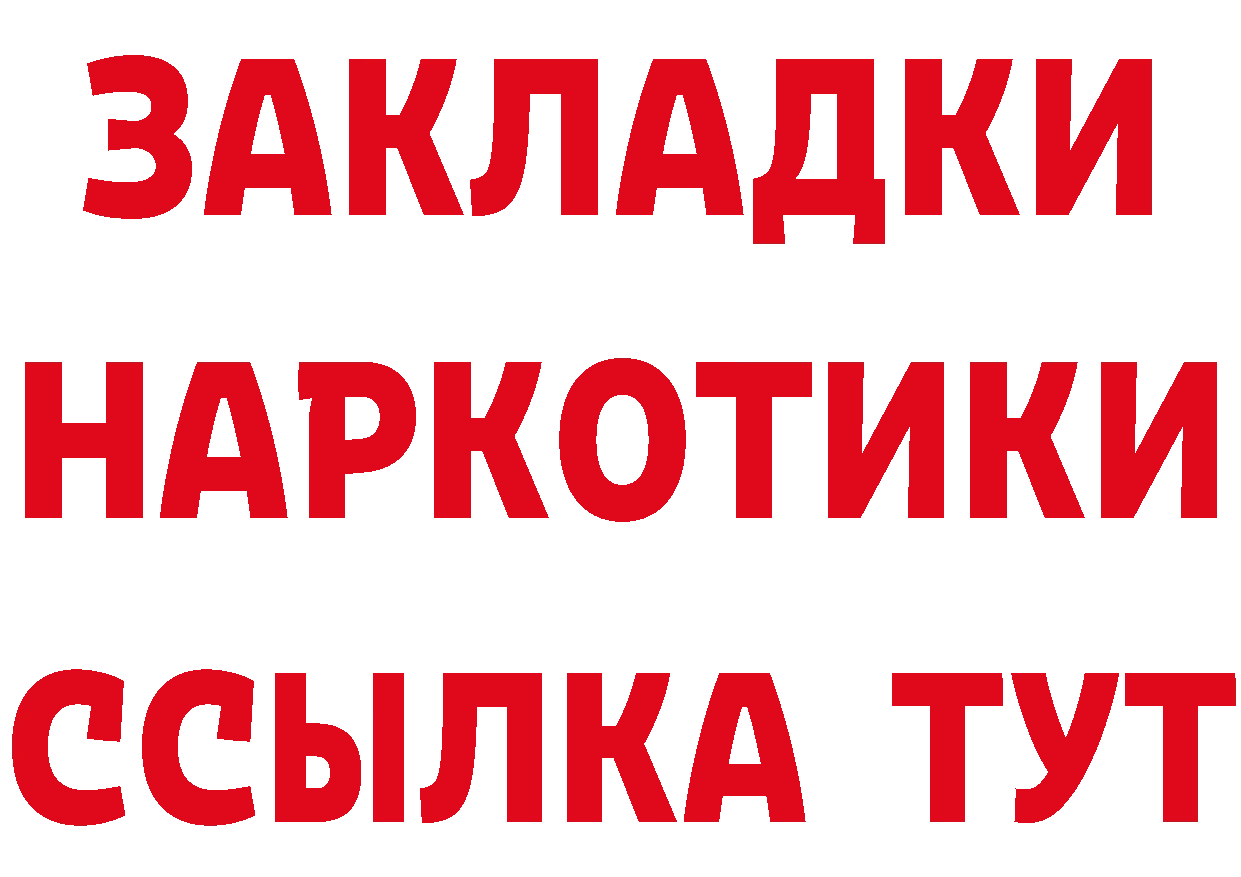 ЗАКЛАДКИ
НАРКОТИКИ
ССЫЛКА ТУТ